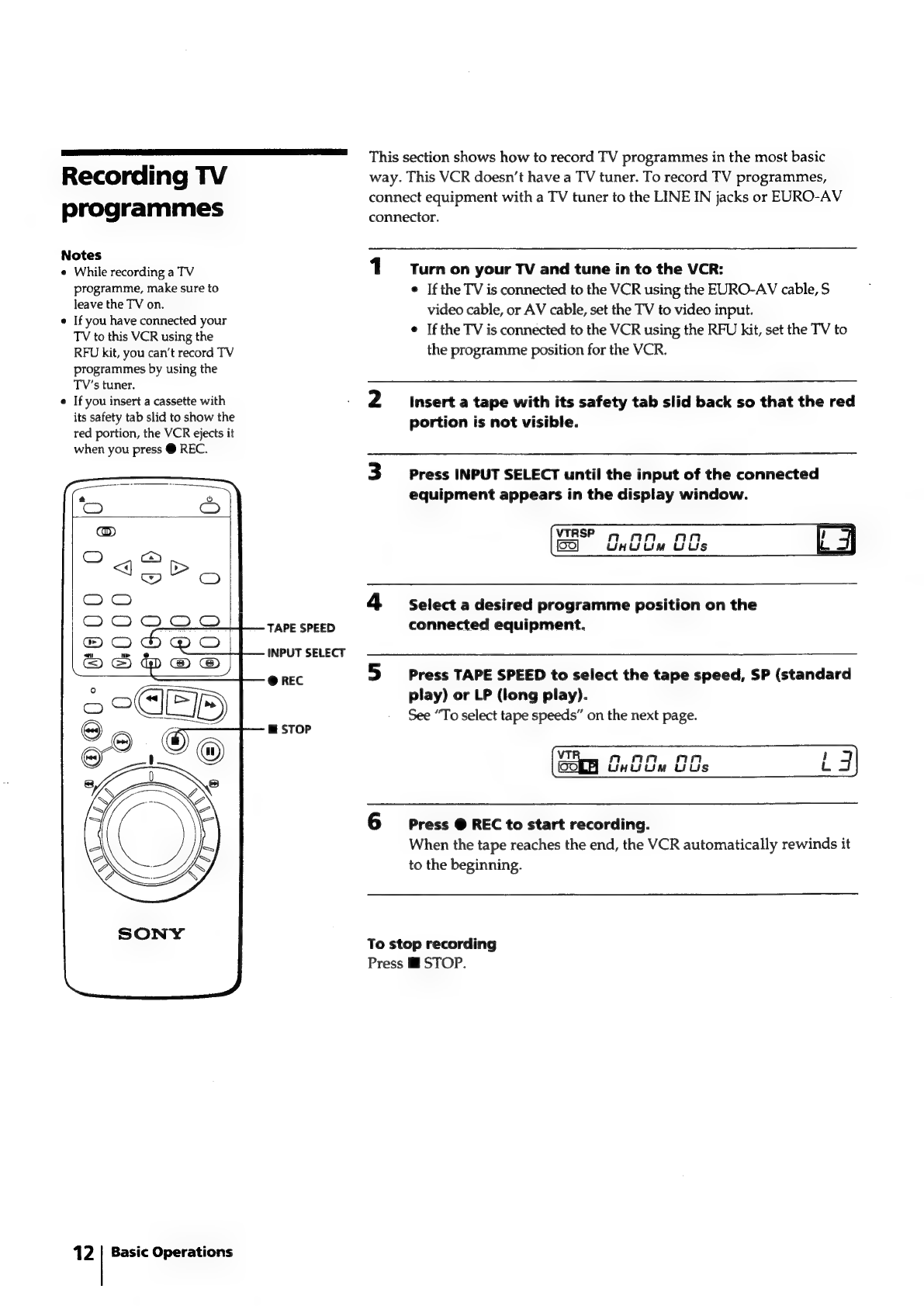 Recording TV programmes

Notes
• While recording a TV programme, make sure to leave the TV on.
• If you have connected your TV to this VCR using the RFU kit, you can't record TV programmes by using the TV's tuner.
• If you insert a cassette with its safety tab slid to show the red portion, the VCR ejects it when you press ● REC.

TAPE SPEED
INPUT SELECT
● REC
■ STOP

SONY

This section shows how to record TV programmes in the most basic way. This VCR doesn't have a TV tuner. To record TV programmes, connect equipment with a TV tuner to the LINE IN jacks or EURO-AV connector.

1 Turn on your TV and tune in to the VCR:
• If the TV is connected to the VCR using the EURO-AV cable, S video cable, or AV cable, set the TV to video input.
• If the TV is connected to the VCR using the RFU kit, set the TV to the programme position for the VCR.

2 Insert a tape with its safety tab slid back so that the red portion is not visible.

3 Press INPUT SELECT until the input of the connected equipment appears in the display window.

VTR SP 0H 00M 00S L3

4 Select a desired programme position on the connected equipment.

5 Press TAPE SPEED to select the tape speed, SP (standard play) or LP (long play).
See "To select tape speeds" on the next page.

VTR LP 0H 00M 00S L3

6 Press ● REC to start recording.
When the tape reaches the end, the VCR automatically rewinds it to the beginning.

To stop recording
Press ■ STOP.

12 Basic Operations